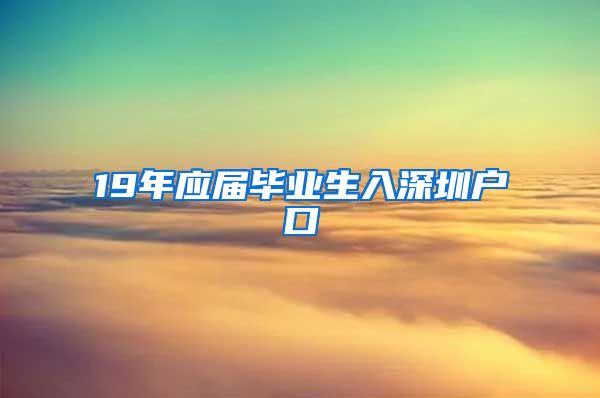 19年应届毕业生入深圳户口